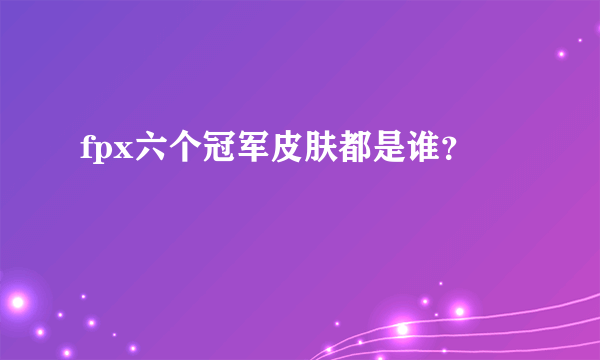 fpx六个冠军皮肤都是谁？